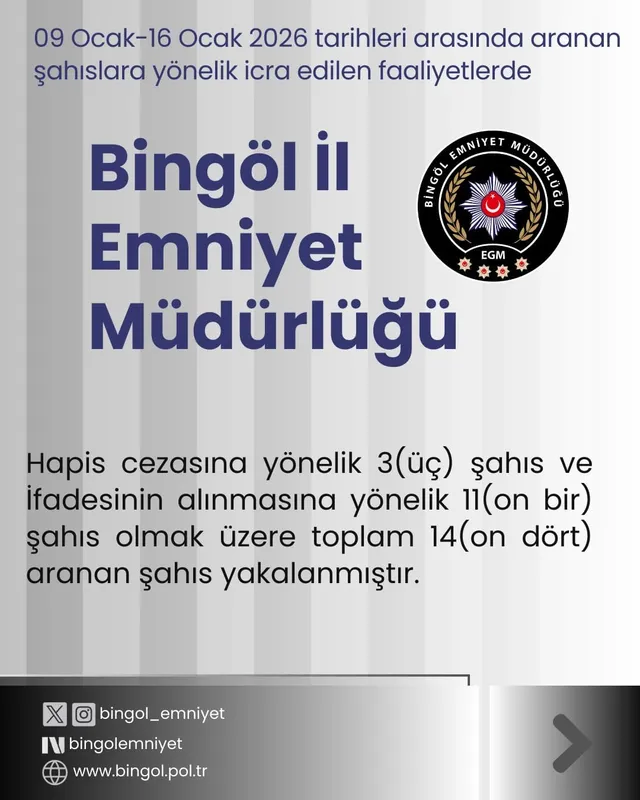 09 Ocak-16 Ocak 2026 tarihleri arasında aranan şahıslara yönelik icra edilen faaliyetlerde

Bingöl İl Emniyet Müdürlüğü

BİNGÖL EMNİYET MÜDÜRLÜĞÜ

EGM

Hapis cezasına yönelik 3(üç) şahıs ve İfadesinin alınmasına yönelik 11(on bir) şahıs olmak üzere toplam 14(on dört) aranan şahıs yakalanmıştır.

bingol_emniyet

bingolemniyet

www.bingol.pol.tr